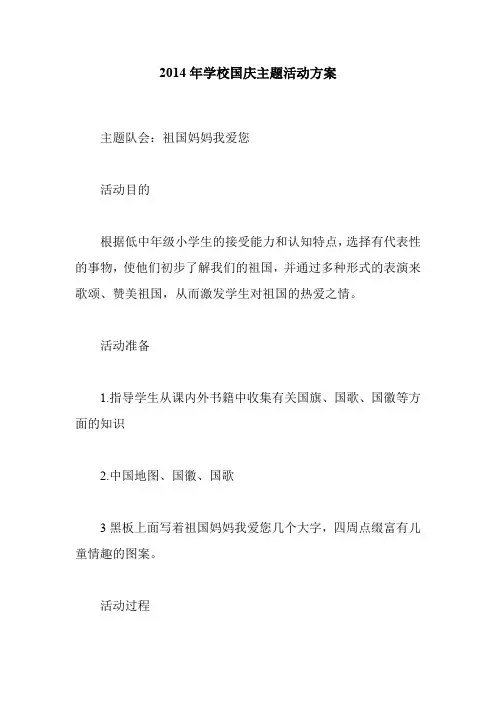 2014 年学校国庆主题活动方案

主题队会：祖国妈妈我爱您

活动目的

根据低中年级小学生的接受能力和认知特点，选择有代表性的事物，使他们初步了解我们的祖国，并通过多种形式的表演来歌颂、赞美祖国，从而激发学生对祖国的热爱之情。

活动准备

1.指导学生从课内外书籍中收集有关国旗、国歌、国徽等方面的知识

2.中国地图、国徽、国歌

3 黑板上面写着祖国妈妈我爱您几个大字，四周点缀富有儿童情趣的图案。

活动过程